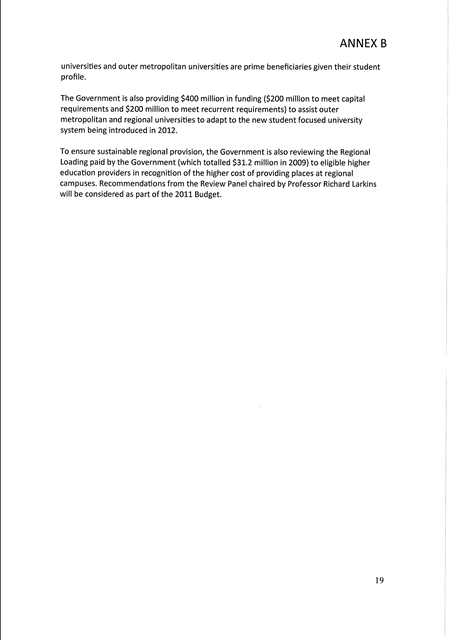 ANNEX B

universities and outer metropolitan universities are prime beneficiaries given their student profile.

The Government is also providing $400 million in funding ($200 million to meet capital requirements and $200 million to meet recurrent requirements) to assist outer metropolitan and regional universities to adapt to the new student focused university system being introduced in 2012.

To ensure sustainable regional provision, the Government is also reviewing the Regional Loading paid by the Government (which totalled $31.2 million in 2009) to eligible higher education providers in recognition of the higher cost of providing places at regional campuses. Recommendations from the Review Panel chaired by Professor Richard Larkins will be considered as part of the 2011 Budget.

19